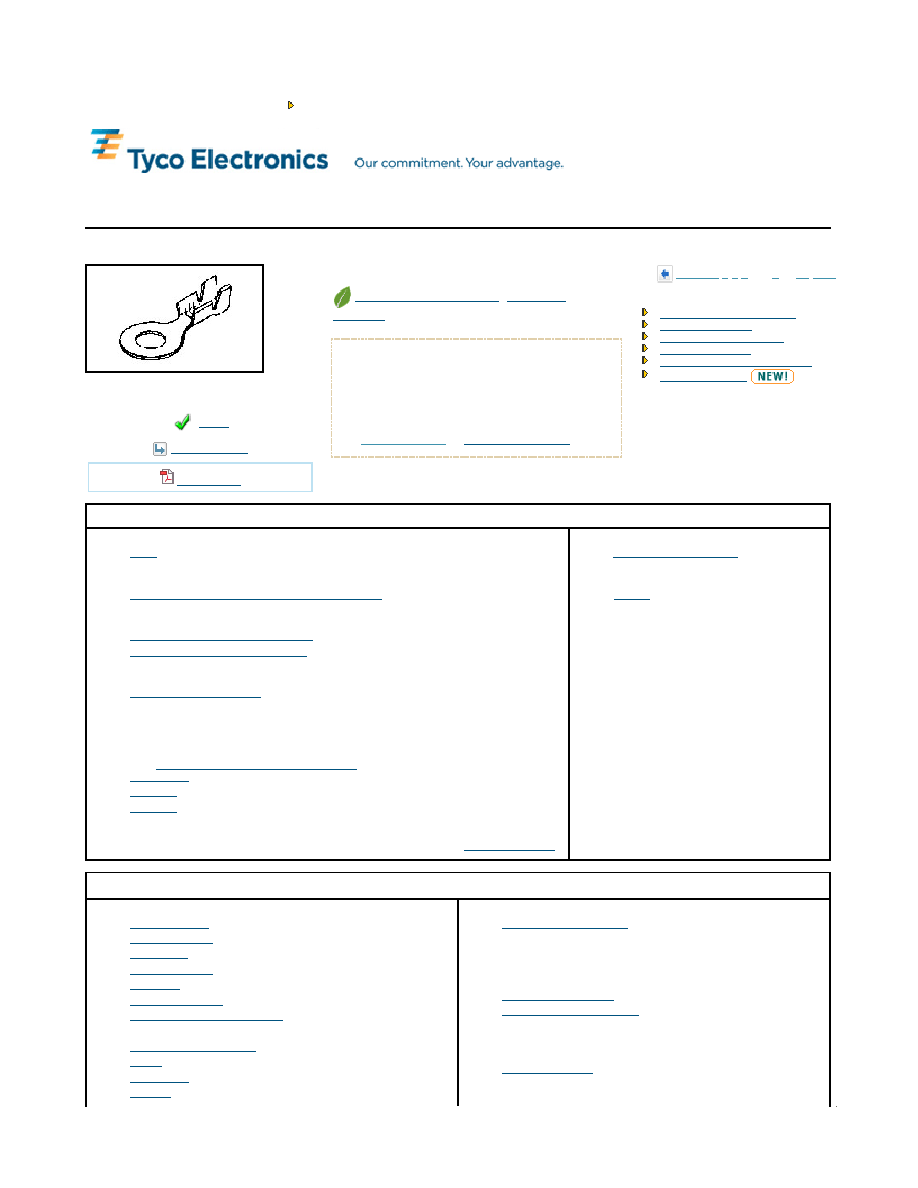 Tyco Electronics Our commitment. Your advantage.

NEW!